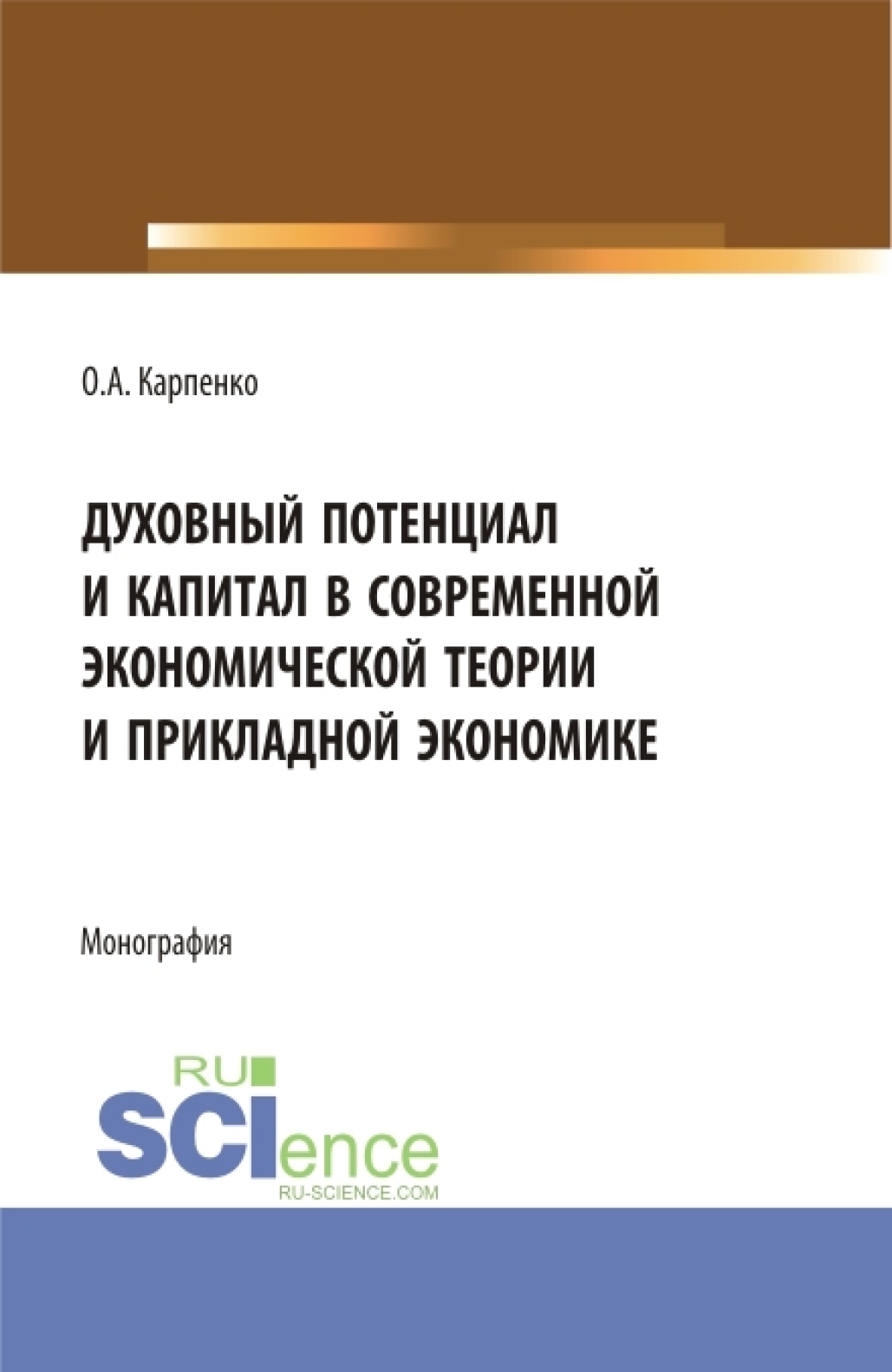 О.А. Карпенко

ДУХОВНЫЙ ПОТЕНЦИАЛ И КАПИТАЛ В СОВРЕМЕННОЙ ЭКОНОМИЧЕСКОЙ ТЕОРИИ И ПРИКЛАДНОЙ ЭКОНОМИКЕ

Монография

RU SCIence
RU-SCIENCE.COM